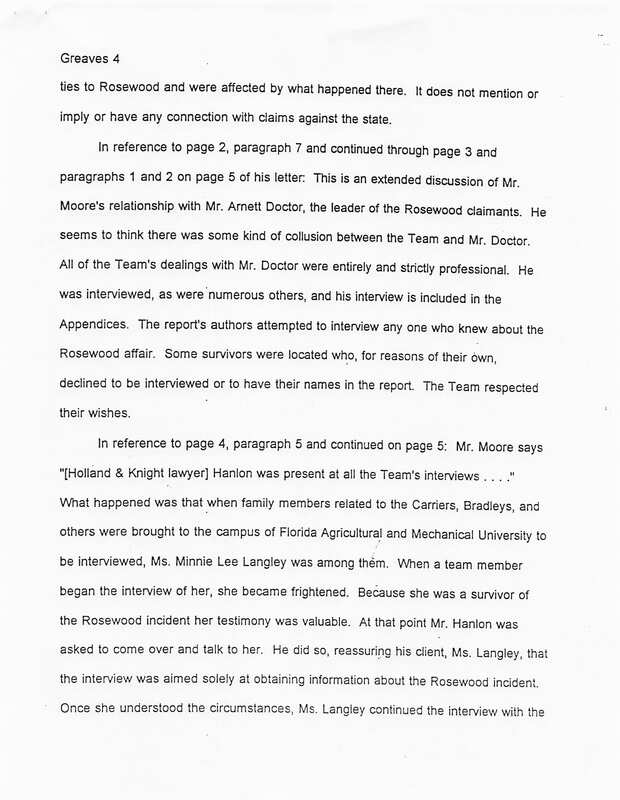 Greaves 4

ties to Rosewood and were affected by what happened there. It does not mention or imply or have any connection with claims against the state.

In reference to page 2, paragraph 7 and continued through page 3 and paragraphs 1 and 2 on page 5 of his letter: This is an extended discussion of Mr. Moore's relationship with Mr. Arnett Doctor, the leader of the Rosewood claimants. He seems to think there was some kind of collusion between the Team and Mr. Doctor. All of the Team's dealings with Mr. Doctor were entirely and strictly professional. He was interviewed, as were numerous others, and his interview is included in the Appendices. The report's authors attempted to interview any one who knew about the Rosewood affair. Some survivors were located who, for reasons of their own, declined to be interviewed or to have their names in the report. The Team respected their wishes.

In reference to page 4, paragraph 5 and continued on page 5: Mr. Moore says "[Holland & Knight lawyer] Hanlon was present at all the Team's interviews . . . ." What happened was that when family members related to the Carriers, Bradleys, and others were brought to the campus of Florida Agricultural and Mechanical University to be interviewed, Ms. Minnie Lee Langley was among them. When a team member began the interview of her, she became frightened. Because she was a survivor of the Rosewood incident her testimony was valuable. At that point Mr. Hanlon was asked to come over and talk to her. He did so, reassuring his client, Ms. Langley, that the interview was aimed solely at obtaining information about the Rosewood incident. Once she understood the circumstances, Ms. Langley continued the interview with the